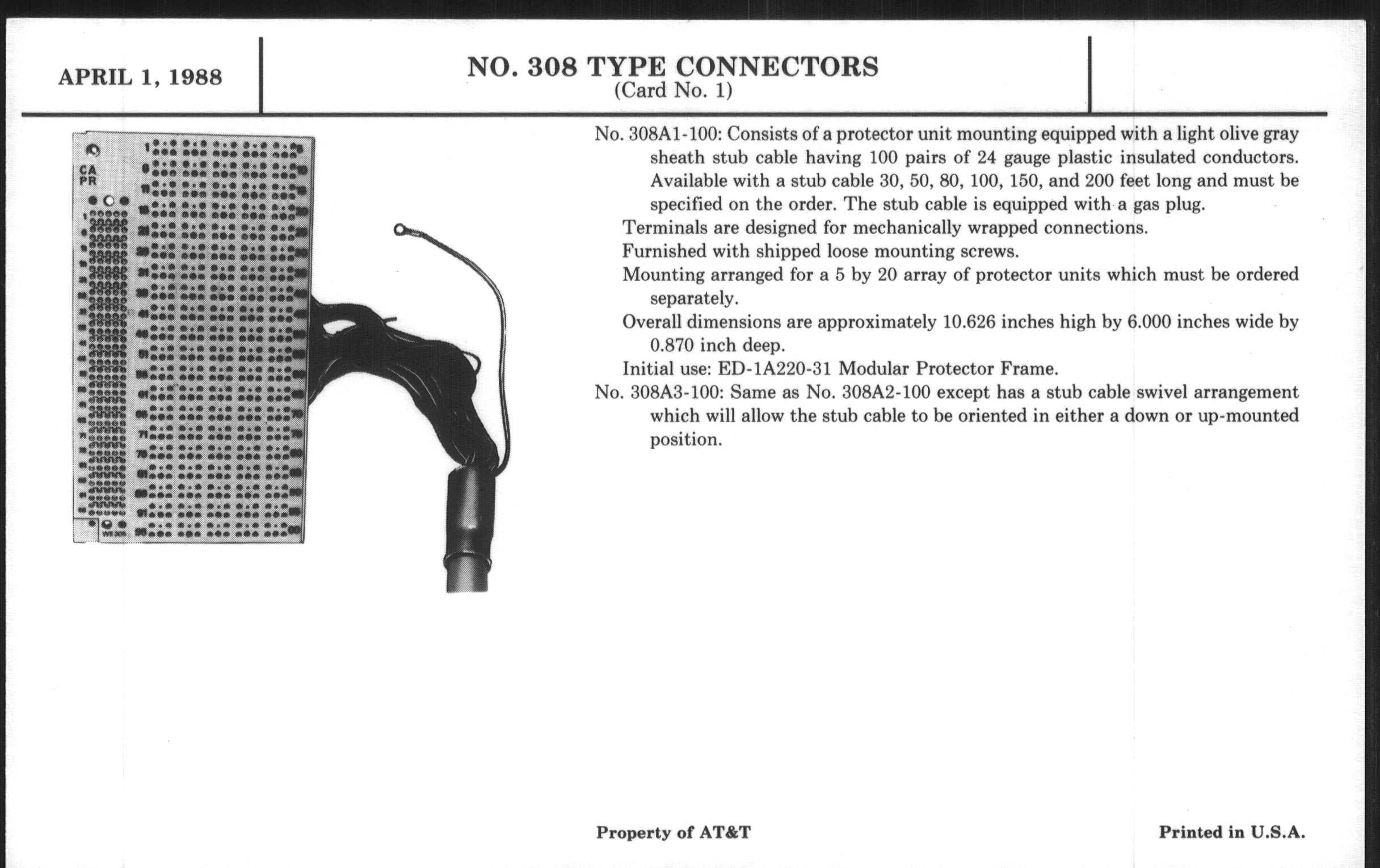 APRIL 1, 1988

NO. 308 TYPE CONNECTORS
(Card No. 1)

CA
PR

No. 308A1-100: Consists of a protector unit mounting equipped with a light olive gray sheath stub cable having 100 pairs of 24 gauge plastic insulated conductors. Available with a stub cable 30, 50, 80, 100, 150, and 200 feet long and must be specified on the order. The stub cable is equipped with a gas plug.

Terminals are designed for mechanically wrapped connections.

Furnished with shipped loose mounting screws.

Mounting arranged for a 5 by 20 array of protector units which must be ordered separately.

Overall dimensions are approximately 10.626 inches high by 6.000 inches wide by 0.870 inch deep.

Initial use: ED-1A220-31 Modular Protector Frame.

No. 308A3-100: Same as No. 308A2-100 except has a stub cable swivel arrangement which will allow the stub cable to be oriented in either a down or up-mounted position.

Property of AT&T

Printed in U.S.A.